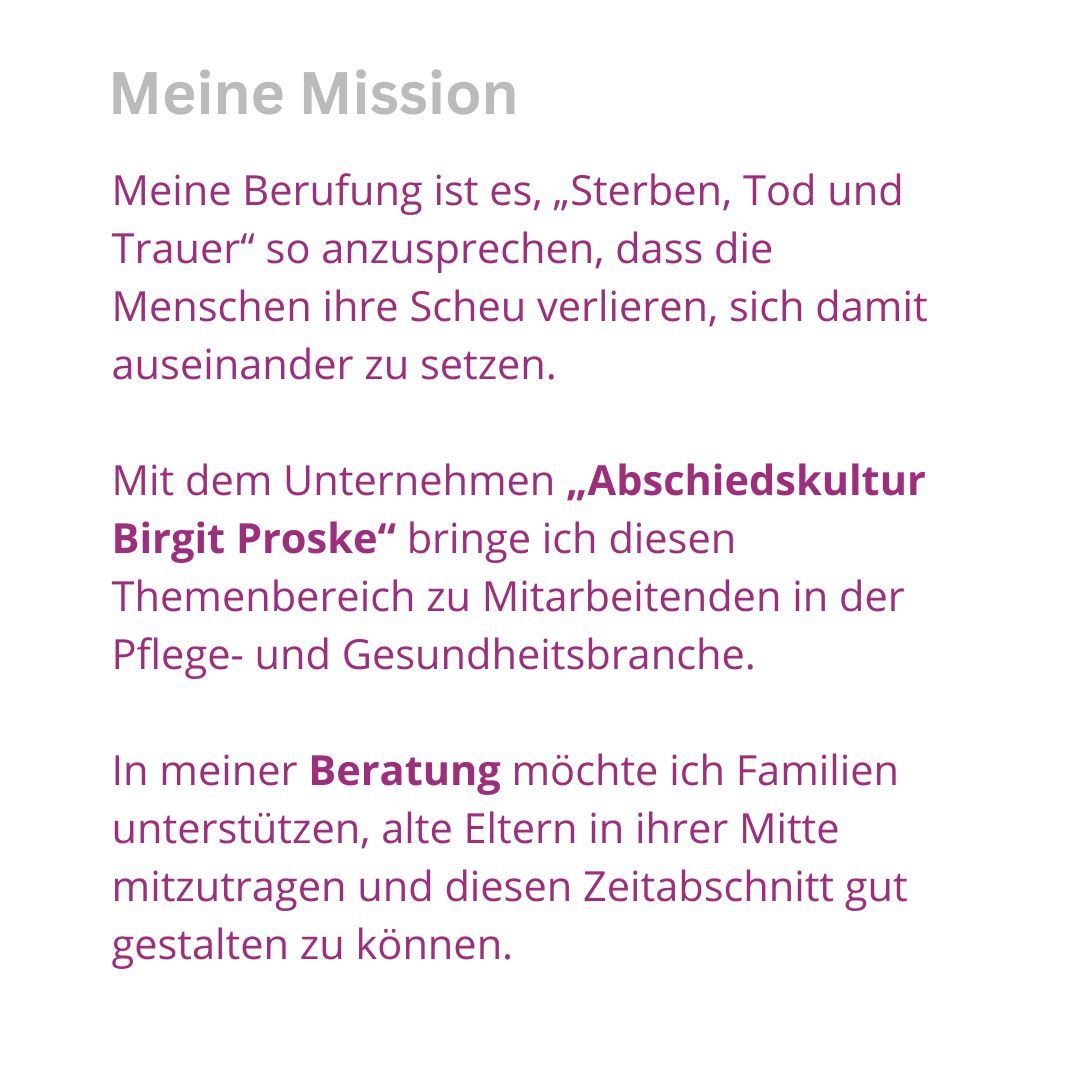 Meine Mission

Meine Berufung ist es, „Sterben, Tod und Trauer“ so anzusprechen, dass die Menschen ihre Scheu verlieren, sich damit auseinander zu setzen.

Mit dem Unternehmen „Abschiedskultur Birgit Proske“ bringe ich diesen Themenbereich zu Mitarbeitenden in der Pflege- und Gesundheitsbranche.

In meiner Beratung möchte ich Familien unterstützen, alte Eltern in ihrer Mitte mitzutragen und diesen Zeitabschnitt gut gestalten zu können.